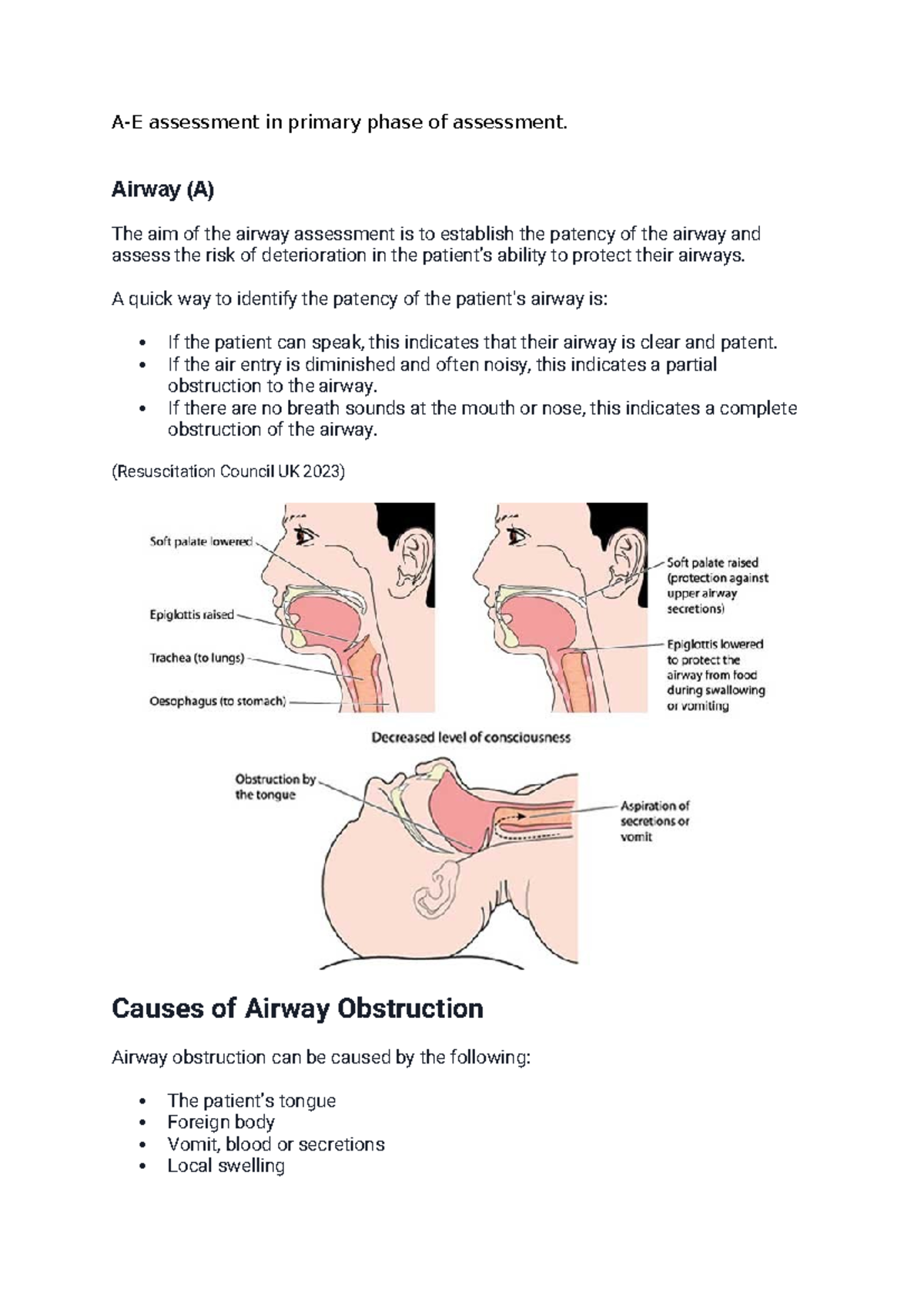 A-E assessment in primary phase of assessment.

Airway (A)

The aim of the airway assessment is to establish the patency of the airway and assess the risk of deterioration in the patient's ability to protect their airways.

A quick way to identify the patency of the patient's airway is:

• If the patient can speak, this indicates that their airway is clear and patent.
• If the air entry is diminished and often noisy, this indicates a partial obstruction to the airway.
• If there are no breath sounds at the mouth or nose, this indicates a complete obstruction of the airway.

(Resuscitation Council UK 2023)

Soft palate lowered
Epiglottis raised
Trachea (to lungs)
Oesophagus (to stomach)

Soft palate raised (protection against upper airway secretions)
Epiglottis lowered to protect the airway from food during swallowing or vomiting

Decreased level of consciousness

Obstruction by the tongue
Aspiration of secretions or vomit

Causes of Airway Obstruction

Airway obstruction can be caused by the following:

• The patient's tongue
• Foreign body
• Vomit, blood or secretions
• Local swelling